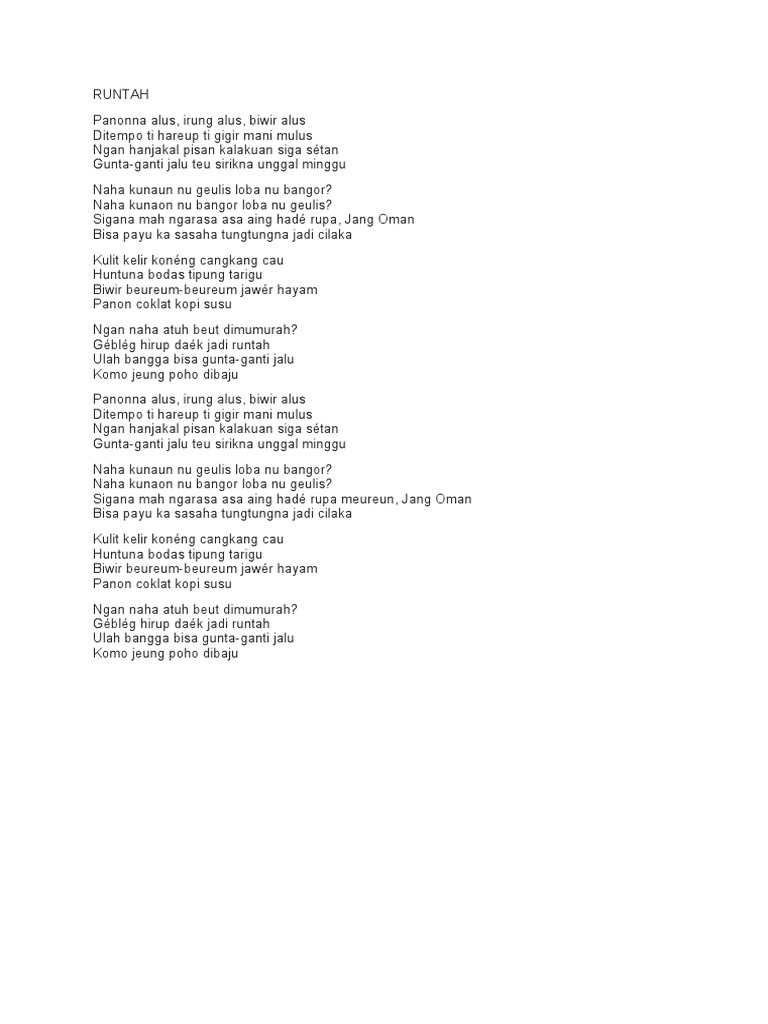 RUNTAH

Panonna alus, irung alus, biwir alus
Ditempo ti hareup ti gigir mani mulus
Ngan hanjakal pisan kalakuan siga sétan
Gunta-ganti jalu teu sirikna unggal minggu

Naha kunaun nu geulis loba nu bangor?
Naha kunaon nu bangor loba nu geulis?
Sigana mah ngarasa asa aing hadé rupa, Jang Oman
Bisa payu ka sasaha tungtungna jadi cilaka

Kulit kelir konéng cangkang cau
Huntuna bodas tipung tarigu
Biwir beureum-beureum jawér hayam
Panon coklat kopi susu

Ngan naha atuh beut dimumurah?
Géblég hirup daék jadi runtah
Ulah bangga bisa gunta-ganti jalu
Komo jeung poho dibaju

Panonna alus, irung alus, biwir alus
Ditempo ti hareup ti gigir mani mulus
Ngan hanjakal pisan kalakuan siga sétan
Gunta-ganti jalu teu sirikna unggal minggu

Naha kunaun nu geulis loba nu bangor?
Naha kunaon nu bangor loba nu geulis?
Sigana mah ngarasa asa aing hadé rupa meureun, Jang Oman
Bisa payu ka sasaha tungtungna jadi cilaka

Kulit kelir konéng cangkang cau
Huntuna bodas tipung tarigu
Biwir beureum-beureum jawér hayam
Panon coklat kopi susu

Ngan naha atuh beut dimumurah?
Géblég hirup daék jadi runtah
Ulah bangga bisa gunta-ganti jalu
Komo jeung poho dibaju